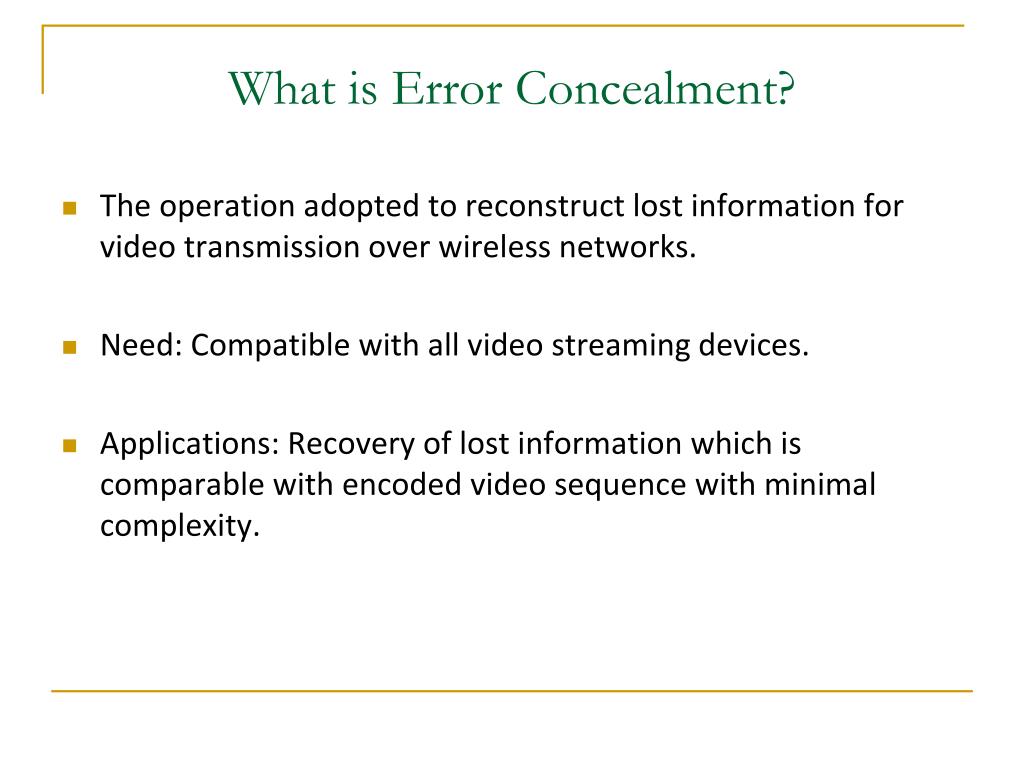 What is Error Concealment?

The operation adopted to reconstruct lost information for video transmission over wireless networks.

Need: Compatible with all video streaming devices.

Applications: Recovery of lost information which is comparable with encoded video sequence with minimal complexity.